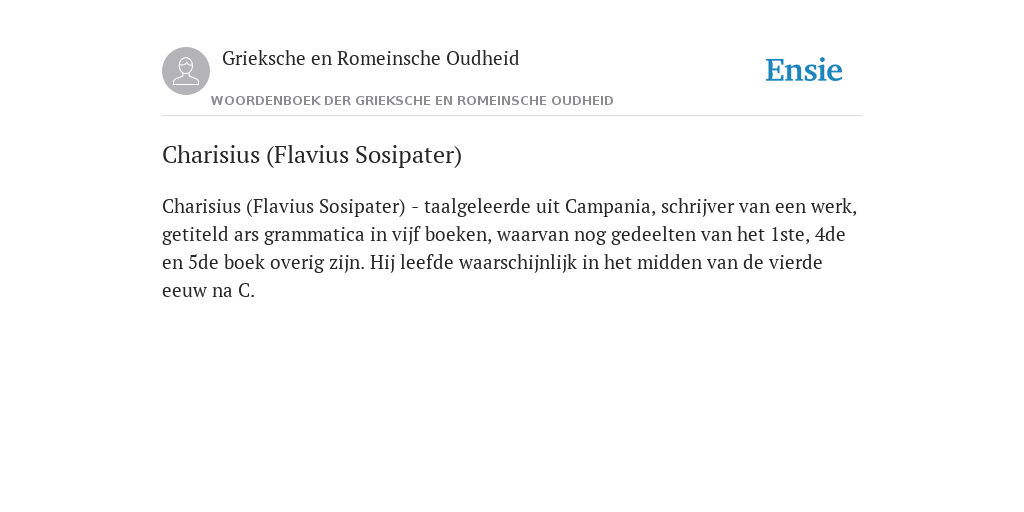 Grieksche en Romeinsche Oudheid

WOORDENBOEK DER GRIEKSCHE EN ROMEINSCHE OUDHEID

Ensie

Charisius (Flavius Sosipater)

Charisius (Flavius Sosipater) - taalgeleerde uit Campania, schrijver van een werk, getiteld ars grammatica in vijf boeken, waarvan nog gedeelten van het 1ste, 4de en 5de boek overig zijn. Hij leefde waarschijnlijk in het midden van de vierde eeuw na C.